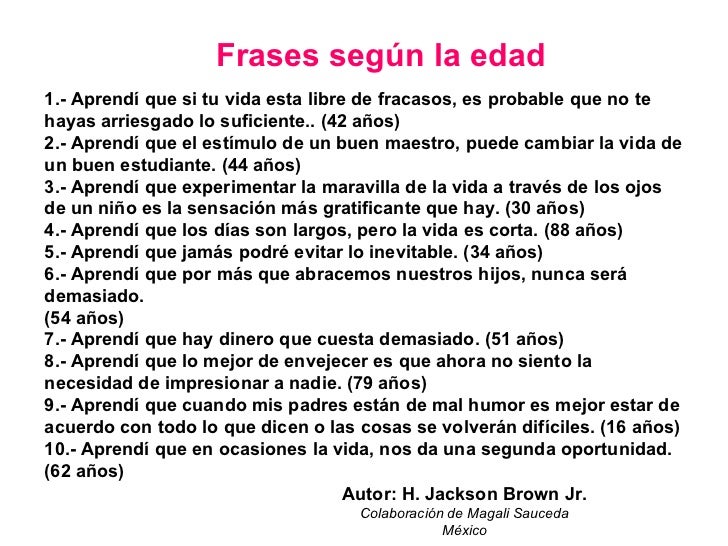 Frases según la edad

1.- Aprendí que si tu vida esta libre de fracasos, es probable que no te hayas arriesgado lo suficiente.. (42 años)
2.- Aprendí que el estímulo de un buen maestro, puede cambiar la vida de un buen estudiante. (44 años)
3.- Aprendí que experimentar la maravilla de la vida a través de los ojos de un niño es la sensación más gratificante que hay. (30 años)
4.- Aprendí que los días son largos, pero la vida es corta. (88 años)
5.- Aprendí que jamás podré evitar lo inevitable. (34 años)
6.- Aprendí que por más que abracemos nuestros hijos, nunca será demasiado.
(54 años)
7.- Aprendí que hay dinero que cuesta demasiado. (51 años)
8.- Aprendí que lo mejor de envejecer es que ahora no siento la necesidad de impresionar a nadie. (79 años)
9.- Aprendí que cuando mis padres están de mal humor es mejor estar de acuerdo con todo lo que dicen o las cosas se volverán difíciles. (16 años)
10.- Aprendí que en ocasiones la vida, nos da una segunda oportunidad. (62 años)

Autor: H. Jackson Brown Jr.
Colaboración de Magali Sauceda
México